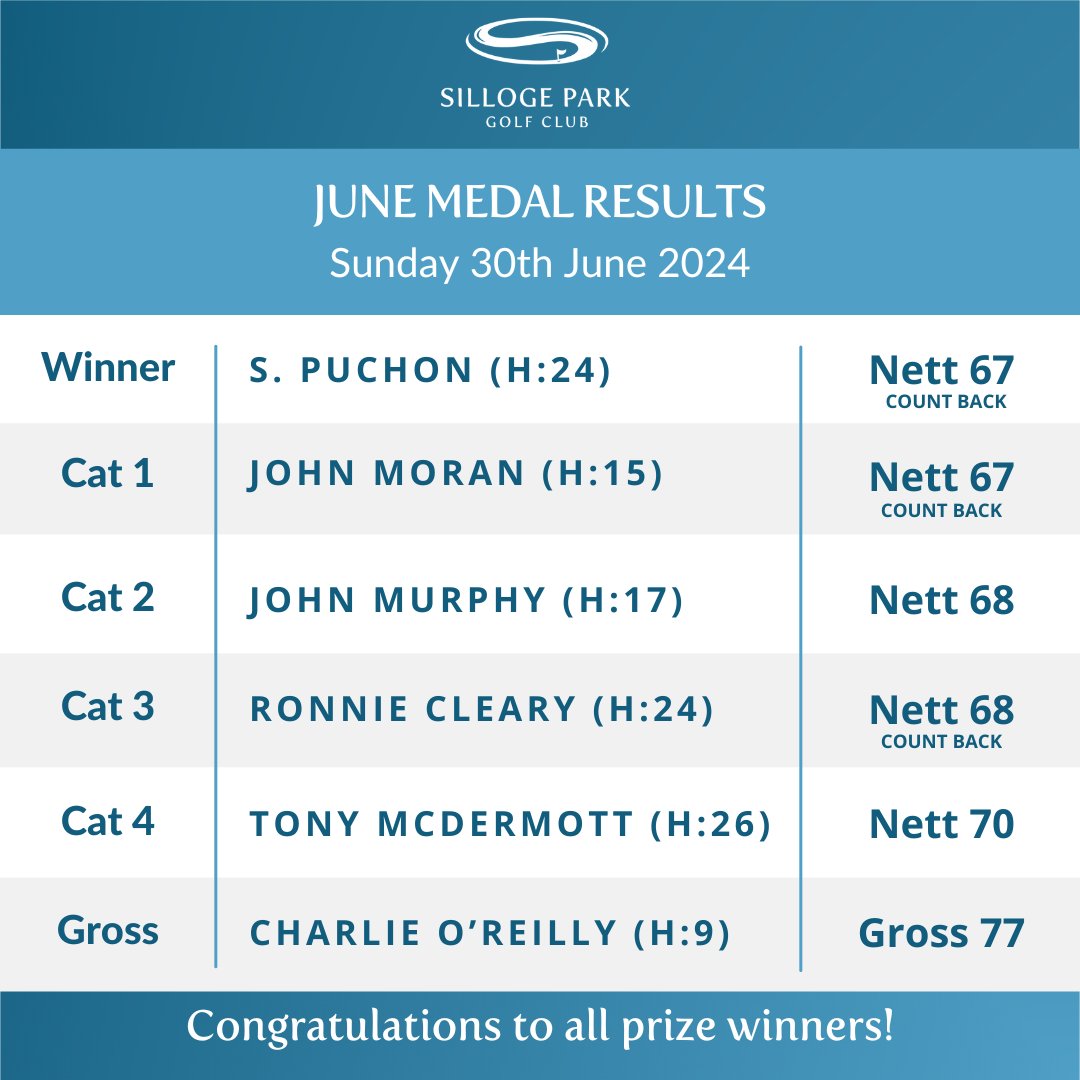 SILLOGE PARK
GOLF CLUB

JUNE MEDAL RESULTS
Sunday 30th June 2024

| Winner | S. PUCHON (H:24) | Nett 67 COUNT BACK |
|---|---|---|
| Cat 1 | JOHN MORAN (H:15) | Nett 67 COUNT BACK |
| Cat 2 | JOHN MURPHY (H:17) | Nett 68 |
| Cat 3 | RONNIE CLEARY (H:24) | Nett 68 COUNT BACK |
| Cat 4 | TONY MCDERMOTT (H:26) | Nett 70 |
| Gross | CHARLIE O'REILLY (H:9) | Gross 77 |

Congratulations to all prize winners!